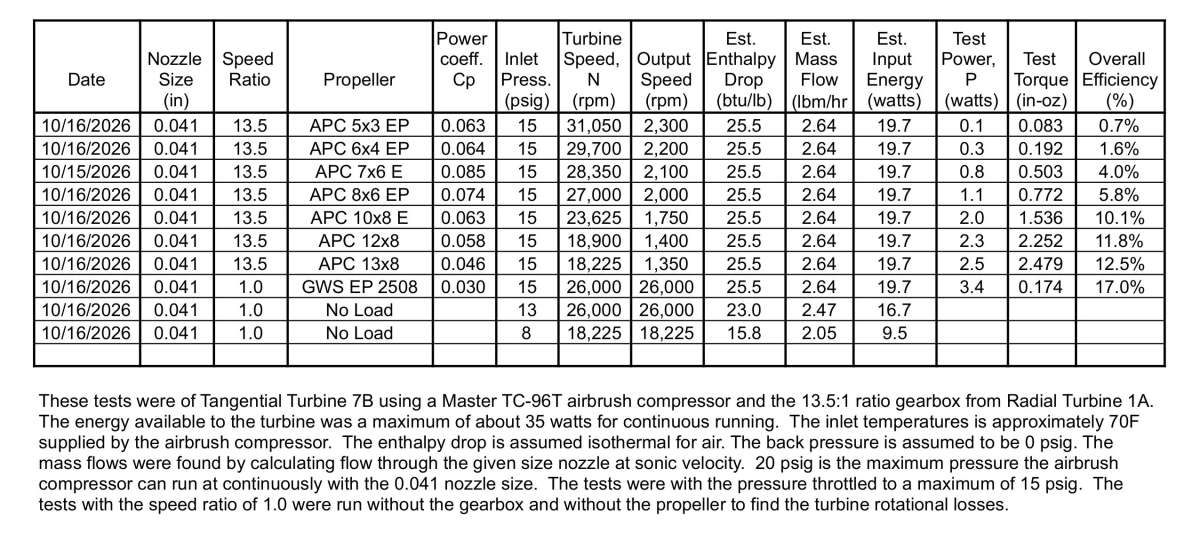 | Date | Nozzle Size (in) | Speed Ratio | Propeller | Power coeff. Cp | Inlet Press. (psig) | Turbine Speed, N (rpm) | Output Speed (rpm) | Est. Enthalpy Drop (btu/lb) | Est. Mass Flow (lbm/hr | Est. Input Energy (watts) | Test Power, P (watts) | Test Torque (in-oz) | Overall Efficiency (%) |
|---|---|---|---|---|---|---|---|---|---|---|---|---|---|
| 10/16/2026 | 0.041 | 13.5 | APC 5x3 EP | 0.063 | 15 | 31,050 | 2,300 | 25.5 | 2.64 | 19.7 | 0.1 | 0.083 | 0.7% |
| 10/16/2026 | 0.041 | 13.5 | APC 6x4 EP | 0.064 | 15 | 29,700 | 2,200 | 25.5 | 2.64 | 19.7 | 0.3 | 0.192 | 1.6% |
| 10/15/2026 | 0.041 | 13.5 | APC 7x6 E | 0.085 | 15 | 28,350 | 2,100 | 25.5 | 2.64 | 19.7 | 0.8 | 0.503 | 4.0% |
| 10/16/2026 | 0.041 | 13.5 | APC 8x6 EP | 0.074 | 15 | 27,000 | 2,000 | 25.5 | 2.64 | 19.7 | 1.1 | 0.772 | 5.8% |
| 10/16/2026 | 0.041 | 13.5 | APC 10x8 E | 0.063 | 15 | 23,625 | 1,750 | 25.5 | 2.64 | 19.7 | 2.0 | 1.536 | 10.1% |
| 10/16/2026 | 0.041 | 13.5 | APC 12x8 | 0.058 | 15 | 18,900 | 1,400 | 25.5 | 2.64 | 19.7 | 2.3 | 2.252 | 11.8% |
| 10/16/2026 | 0.041 | 13.5 | APC 13x8 | 0.046 | 15 | 18,225 | 1,350 | 25.5 | 2.64 | 19.7 | 2.5 | 2.479 | 12.5% |
| 10/16/2026 | 0.041 | 1.0 | GWS EP 2508 | 0.030 | 15 | 26,000 | 26,000 | 25.5 | 2.64 | 19.7 | 3.4 | 0.174 | 17.0% |
| 10/16/2026 | 0.041 | 1.0 | No Load |  | 13 | 26,000 | 26,000 | 23.0 | 2.47 | 16.7 |  |  |  |
| 10/16/2026 | 0.041 | 1.0 | No Load |  | 8 | 18,225 | 18,225 | 15.8 | 2.05 | 9.5 |  |  |  |
|  |  |  |  |  |  |  |  |  |  |  |  |  |  |

These tests were of Tangential Turbine 7B using a Master TC-96T airbrush compressor and the 13.5:1 ratio gearbox from Radial Turbine 1A. The energy available to the turbine was a maximum of about 35 watts for continuous running. The inlet temperatures is approximately 70F supplied by the airbrush compressor. The enthalpy drop is assumed isothermal for air. The back pressure is assumed to be 0 psig. The mass flows were found by calculating flow through the given size nozzle at sonic velocity. 20 psig is the maximum pressure the airbrush compressor can run at continuously with the 0.041 nozzle size. The tests were with the pressure throttled to a maximum of 15 psig. The tests with the speed ratio of 1.0 were run without the gearbox and without the propeller to find the turbine rotational losses.